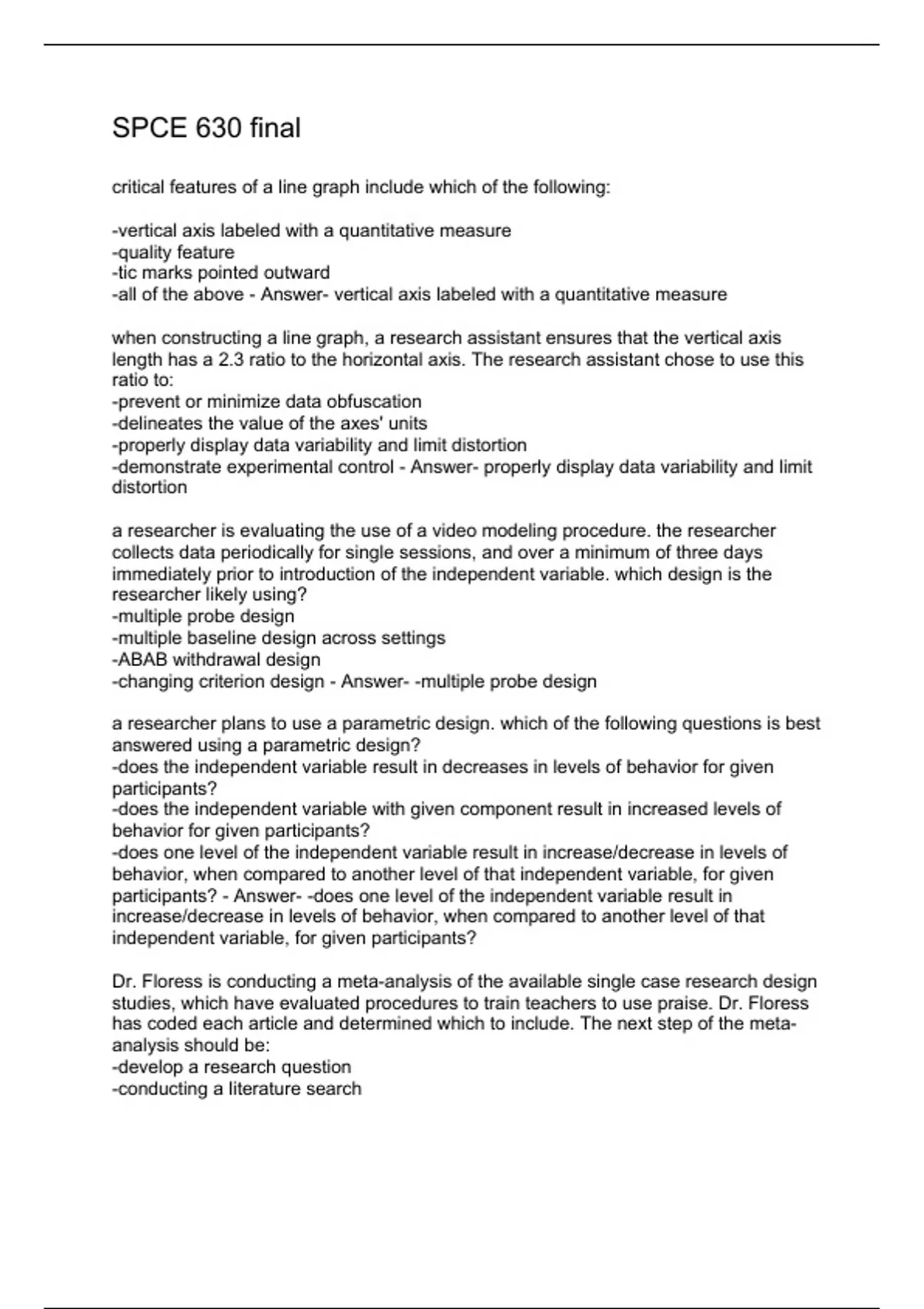 SPCE 630 final

critical features of a line graph include which of the following:

-vertical axis labeled with a quantitative measure
-quality feature
-tic marks pointed outward
-all of the above - Answer- vertical axis labeled with a quantitative measure

when constructing a line graph, a research assistant ensures that the vertical axis length has a 2.3 ratio to the horizontal axis. The research assistant chose to use this ratio to:
-prevent or minimize data obfuscation
-delineates the value of the axes' units
-properly display data variability and limit distortion
-demonstrate experimental control - Answer- properly display data variability and limit distortion

a researcher is evaluating the use of a video modeling procedure. the researcher collects data periodically for single sessions, and over a minimum of three days immediately prior to introduction of the independent variable. which design is the researcher likely using?
-multiple probe design
-multiple baseline design across settings
-ABAB withdrawal design
-changing criterion design - Answer- -multiple probe design

a researcher plans to use a parametric design. which of the following questions is best answered using a parametric design?
-does the independent variable result in decreases in levels of behavior for given participants?
-does the independent variable with given component result in increased levels of behavior for given participants?
-does one level of the independent variable result in increase/decrease in levels of behavior, when compared to another level of that independent variable, for given participants? - Answer- -does one level of the independent variable result in increase/decrease in levels of behavior, when compared to another level of that independent variable, for given participants?

Dr. Floress is conducting a meta-analysis of the available single case research design studies, which have evaluated procedures to train teachers to use praise. Dr. Floress has coded each article and determined which to include. The next step of the meta-analysis should be:
-develop a research question
-conducting a literature search